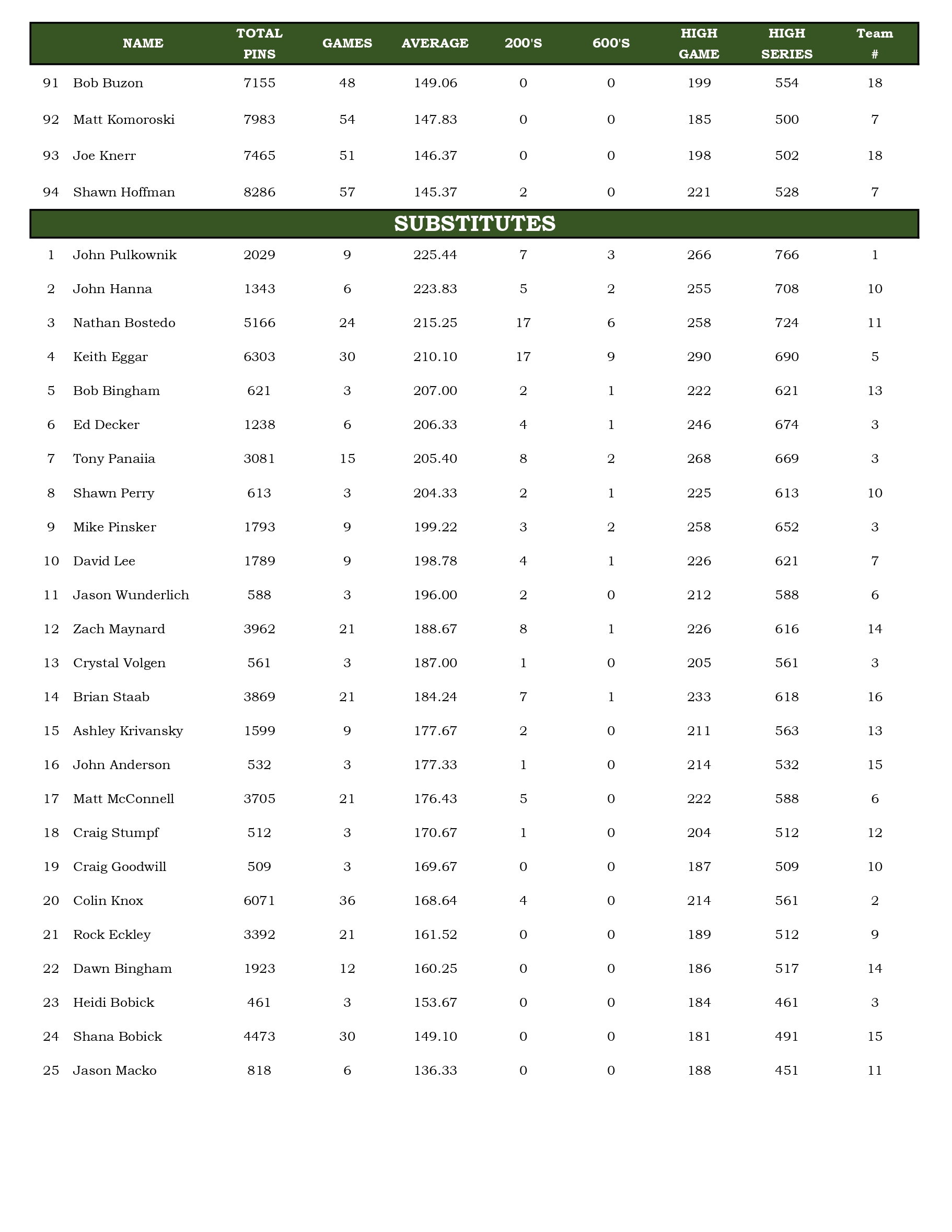 | | NAME | TOTAL PINS | GAMES | AVERAGE | 200'S | 600'S | HIGH GAME | HIGH SERIES | Team # |
|---|---|---|---|---|---|---|---|---|---|
| 91 | Bob Buzon | 7155 | 48 | 149.06 | 0 | 0 | 199 | 554 | 18 |
| 92 | Matt Komoroski | 7983 | 54 | 147.83 | 0 | 0 | 185 | 500 | 7 |
| 93 | Joe Knerr | 7465 | 51 | 146.37 | 0 | 0 | 198 | 502 | 18 |
| 94 | Shawn Hoffman | 8286 | 57 | 145.37 | 2 | 0 | 221 | 528 | 7 |

SUBSTITUTES

| | | | | | | | | | |
|---|---|---|---|---|---|---|---|---|---|
| 1 | John Pulkownik | 2029 | 9 | 225.44 | 7 | 3 | 266 | 766 | 1 |
| 2 | John Hanna | 1343 | 6 | 223.83 | 5 | 2 | 255 | 708 | 10 |
| 3 | Nathan Bostedo | 5166 | 24 | 215.25 | 17 | 6 | 258 | 724 | 11 |
| 4 | Keith Eggar | 6303 | 30 | 210.10 | 17 | 9 | 290 | 690 | 5 |
| 5 | Bob Bingham | 621 | 3 | 207.00 | 2 | 1 | 222 | 621 | 13 |
| 6 | Ed Decker | 1238 | 6 | 206.33 | 4 | 1 | 246 | 674 | 3 |
| 7 | Tony Panaiia | 3081 | 15 | 205.40 | 8 | 2 | 268 | 669 | 3 |
| 8 | Shawn Perry | 613 | 3 | 204.33 | 2 | 1 | 225 | 613 | 10 |
| 9 | Mike Pinsker | 1793 | 9 | 199.22 | 3 | 2 | 258 | 652 | 3 |
| 10 | David Lee | 1789 | 9 | 198.78 | 4 | 1 | 226 | 621 | 7 |
| 11 | Jason Wunderlich | 588 | 3 | 196.00 | 2 | 0 | 212 | 588 | 6 |
| 12 | Zach Maynard | 3962 | 21 | 188.67 | 8 | 1 | 226 | 616 | 14 |
| 13 | Crystal Volgen | 561 | 3 | 187.00 | 1 | 0 | 205 | 561 | 3 |
| 14 | Brian Staab | 3869 | 21 | 184.24 | 7 | 1 | 233 | 618 | 16 |
| 15 | Ashley Krivansky | 1599 | 9 | 177.67 | 2 | 0 | 211 | 563 | 13 |
| 16 | John Anderson | 532 | 3 | 177.33 | 1 | 0 | 214 | 532 | 15 |
| 17 | Matt McConnell | 3705 | 21 | 176.43 | 5 | 0 | 222 | 588 | 6 |
| 18 | Craig Stumpf | 512 | 3 | 170.67 | 1 | 0 | 204 | 512 | 12 |
| 19 | Craig Goodwill | 509 | 3 | 169.67 | 0 | 0 | 187 | 509 | 10 |
| 20 | Colin Knox | 6071 | 36 | 168.64 | 4 | 0 | 214 | 561 | 2 |
| 21 | Rock Eckley | 3392 | 21 | 161.52 | 0 | 0 | 189 | 512 | 9 |
| 22 | Dawn Bingham | 1923 | 12 | 160.25 | 0 | 0 | 186 | 517 | 14 |
| 23 | Heidi Bobick | 461 | 3 | 153.67 | 0 | 0 | 184 | 461 | 3 |
| 24 | Shana Bobick | 4473 | 30 | 149.10 | 0 | 0 | 181 | 491 | 15 |
| 25 | Jason Macko | 818 | 6 | 136.33 | 0 | 0 | 188 | 451 | 11 |